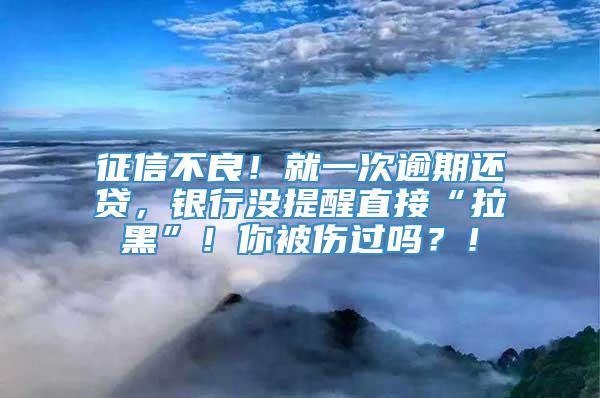 征信不良！就一次逾期还贷，银行没提醒直接“拉黑”！你被伤过吗？！